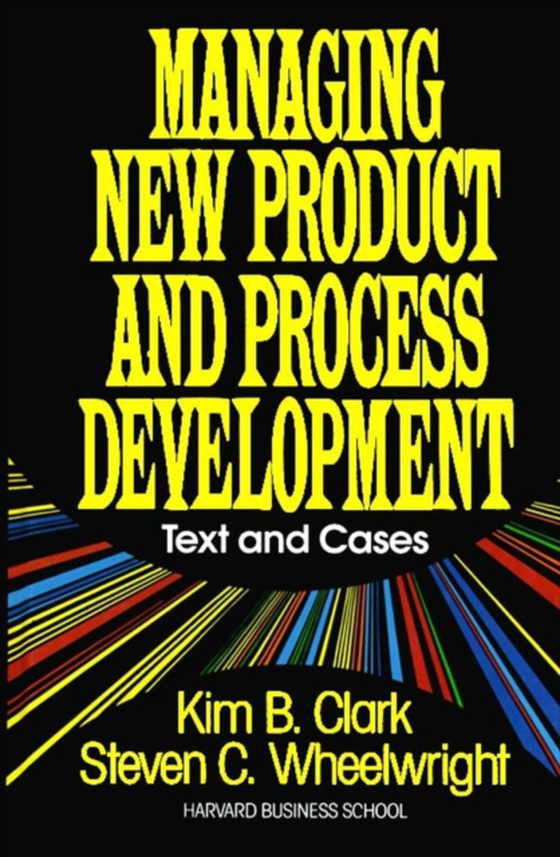 MANAGING NEW PRODUCT AND PROCESS DEVELOPMENT

Text and Cases

Kim B. Clark
Steven C. Wheelwright

HARVARD BUSINESS SCHOOL